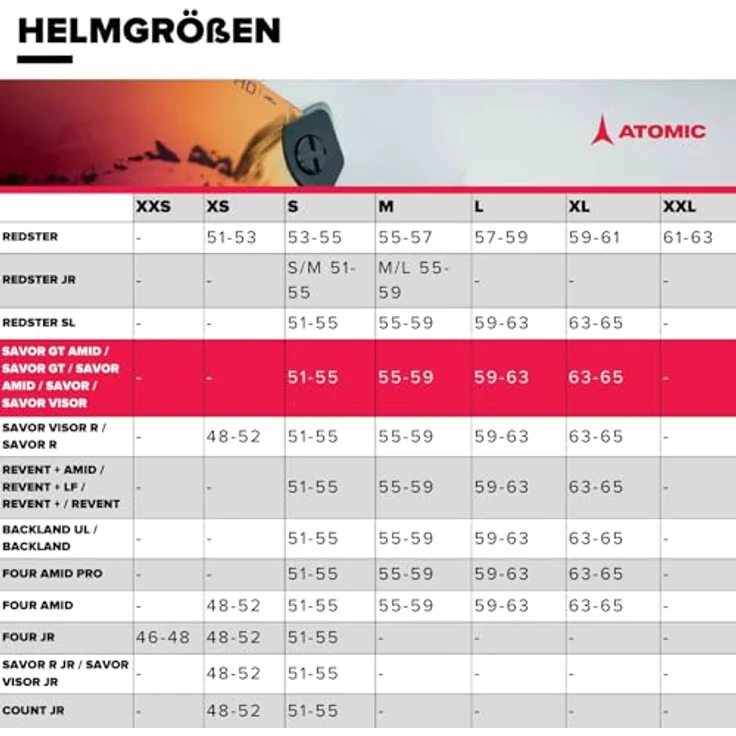 HELMGRÖßEN

ATOMIC

| | XXS | XS | S | M | L | XL | XXL |
|---|---|---|---|---|---|---|---|
| REDSTER | - | 51-53 | 53-55 | 55-57 | 57-59 | 59-61 | 61-63 |
| REDSTER JR | - | - | S/M 51-55 | M/L 55-59 | - | - | - |
| REDSTER SL | - | - | 51-55 | 55-59 | 59-63 | 63-65 | - |
| SAVOR GT AMID / SAVOR GT / SAVOR AMID / SAVOR / SAVOR VISOR | - | - | 51-55 | 55-59 | 59-63 | 63-65 | - |
| SAVOR VISOR R / SAVOR R | - | 48-52 | 51-55 | 55-59 | 59-63 | 63-65 | - |
| REVENT + AMID / REVENT + LF / REVENT + / REVENT | - | - | 51-55 | 55-59 | 59-63 | 63-65 | - |
| BACKLAND UL / BACKLAND | - | - | 51-55 | 55-59 | 59-63 | 63-65 | - |
| FOUR AMID PRO | - | - | 51-55 | 55-59 | 59-63 | 63-65 | - |
| FOUR AMID | - | 48-52 | 51-55 | 55-59 | 59-63 | 63-65 | - |
| FOUR JR | 46-48 | 48-52 | 51-55 | - | - | - | - |
| SAVOR R JR / SAVOR VISOR JR | - | 48-52 | 51-55 | - | - | - | - |
| COUNT JR | - | 48-52 | 51-55 | - | - | - | - |